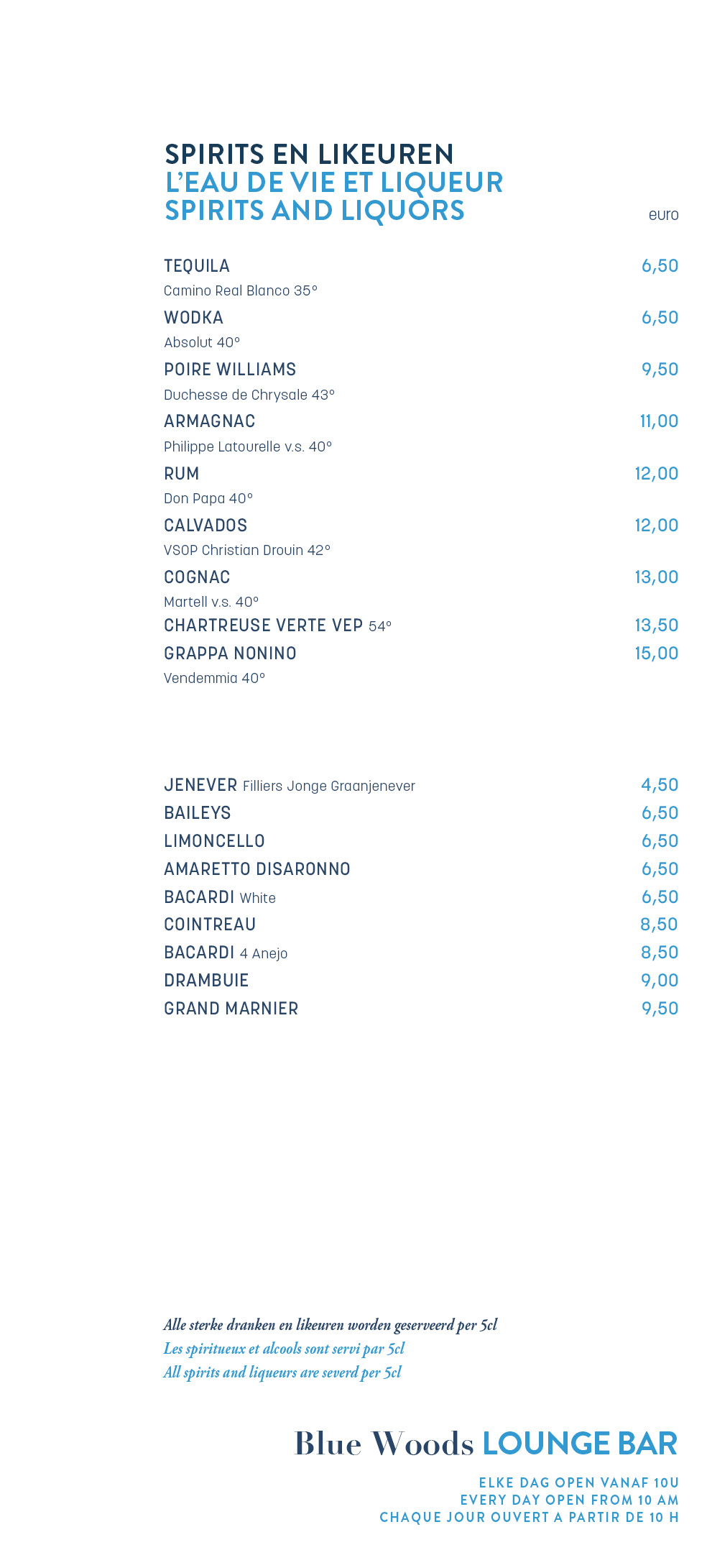 SPIRITS EN LIKEUREN
L'EAU DE VIE ET LIQUEUR
SPIRITS AND LIQUORS

euro

TEQUILA 6,50
Camino Real Blanco 35°

WODKA 6,50
Absolut 40°

POIRE WILLIAMS 9,50
Duchesse de Chrysale 43°

ARMAGNAC 11,00
Philippe Latourelle v.s. 40°

RUM 12,00
Don Papa 40°

CALVADOS 12,00
VSOP Christian Drouin 42°

COGNAC 13,00
Martell v.s. 40°

CHARTREUSE VERTE VEP 54° 13,50

GRAPPA NONINO 15,00
Vendemmia 40°

JENEVER Filliers Jonge Graanjenever 4,50
BAILEYS 6,50
LIMONCELLO 6,50
AMARETTO DISARONNO 6,50
BACARDI White 6,50
COINTREAU 8,50
BACARDI 4 Anejo 8,50
DRAMBUIE 9,00
GRAND MARNIER 9,50

Alle sterke dranken en likeuren worden geserveerd per 5cl
Les spiritueux et alcools sont servi par 5cl
All spirits and liqueurs are severd per 5cl

Blue Woods LOUNGE BAR

ELKE DAG OPEN VANAF 10U
EVERY DAY OPEN FROM 10 AM
CHAQUE JOUR OUVERT A PARTIR DE 10 H